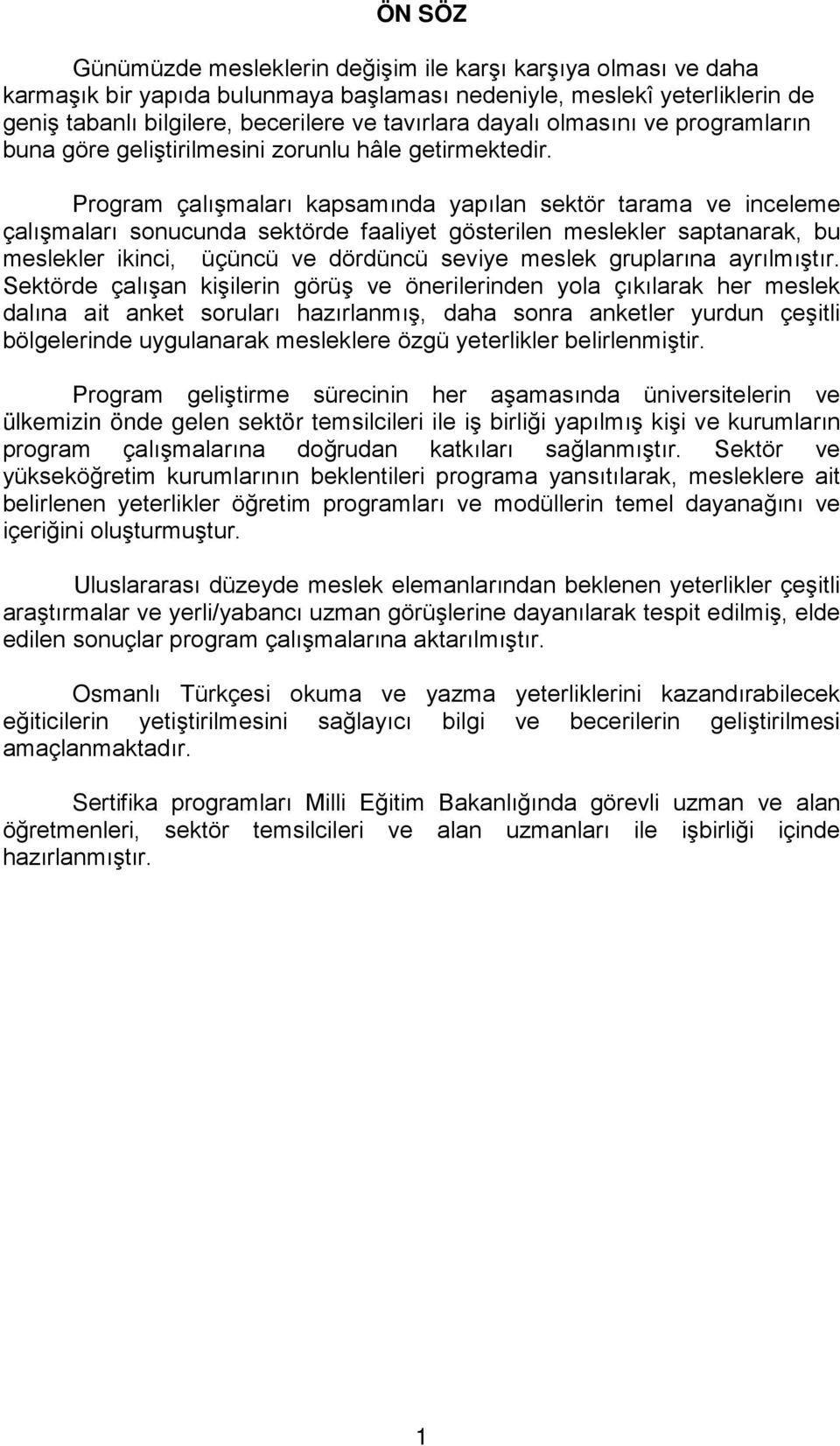 ÖN SÖZ

Günümüzde mesleklerin değişim ile karşı karşıya olması ve daha karmaşık bir yapıda bulunmaya başlaması nedeniyle, meslekî yeterliklerin de geniş tabanlı bilgilere, becerilere ve tavırlara dayalı olmasını ve programların buna göre geliştirilmesini zorunlu hâle getirmektedir.

Program çalışmaları kapsamında yapılan sektör tarama ve inceleme çalışmaları sonucunda sektörde faaliyet gösterilen meslekler saptanarak, bu meslekler ikinci, üçüncü ve dördüncü seviye meslek gruplarına ayrılmıştır. Sektörde çalışan kişilerin görüş ve önerilerinden yola çıkılarak her meslek dalına ait anket soruları hazırlanmış, daha sonra anketler yurdun çeşitli bölgelerinde uygulanarak mesleklere özgü yeterlikler belirlenmiştir.

Program geliştirme sürecinin her aşamasında üniversitelerin ve ülkemizin önde gelen sektör temsilcileri ile iş birliği yapılmış kişi ve kurumların program çalışmalarına doğrudan katkıları sağlanmıştır. Sektör ve yükseköğretim kurumlarının beklentileri programa yansıtılarak, mesleklere ait belirlenen yeterlikler öğretim programları ve modüllerin temel dayanağını ve içeriğini oluşturmuştur.

Uluslararası düzeyde meslek elemanlarından beklenen yeterlikler çeşitli araştırmalar ve yerli/yabancı uzman görüşlerine dayanılarak tespit edilmiş, elde edilen sonuçlar program çalışmalarına aktarılmıştır.

Osmanlı Türkçesi okuma ve yazma yeterliklerini kazandırabilecek eğiticilerin yetiştirilmesini sağlayıcı bilgi ve becerilerin geliştirilmesi amaçlanmaktadır.

Sertifika programları Milli Eğitim Bakanlığında görevli uzman ve alan öğretmenleri, sektör temsilcileri ve alan uzmanları ile işbirliği içinde hazırlanmıştır.

1